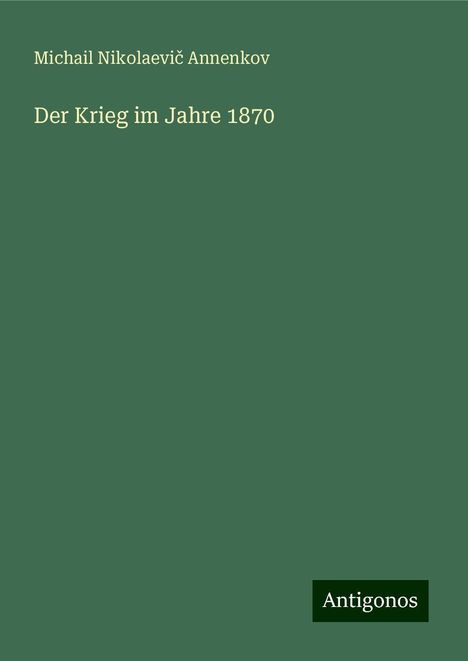 Michail Nikolaevič Annenkov

Der Krieg im Jahre 1870

Antigonos